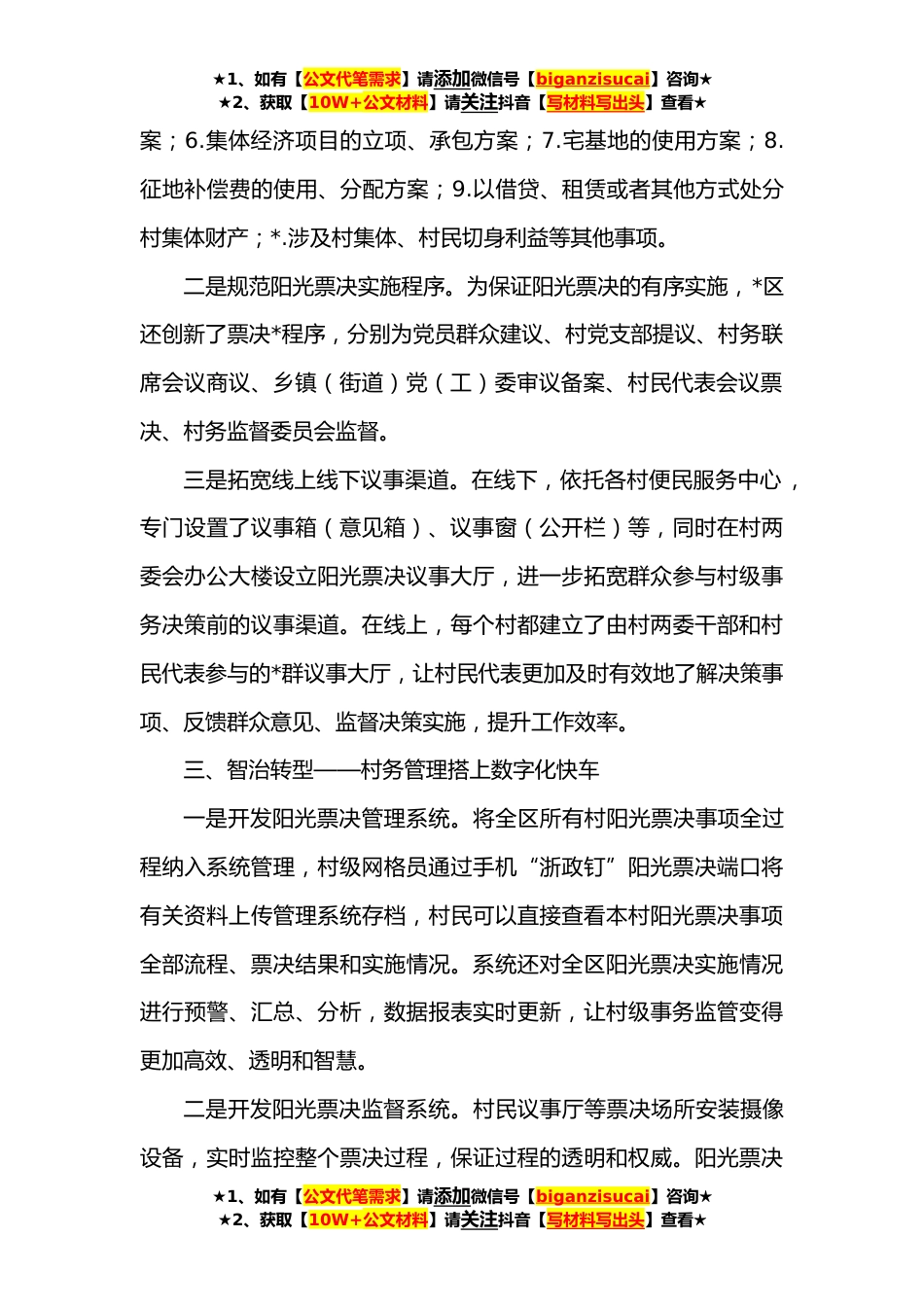 ★1、如有【公文代笔需求】请添加微信号【biganzisucai】咨询★
★2、获取【10W+公文材料】请关注抖音【写材料写出头】查看★

案；6.集体经济项目的立项、承包方案；7.宅基地的使用方案；8.征地补偿费的使用、分配方案；9.以借贷、租赁或者其他方式处分村集体财产；*.涉及村集体、村民切身利益等其他事项。

二是规范阳光票决实施程序。为保证阳光票决的有序实施，*区还创新了票决*程序，分别为党员群众建议、村党支部提议、村务联席会议商议、乡镇（街道）党（工）委审议备案、村民代表会议票决、村务监督委员会监督。

三是拓宽线上线下议事渠道。在线下，依托各村便民服务中心，专门设置了议事箱（意见箱）、议事窗（公开栏）等，同时在村两委会办公大楼设立阳光票决议事大厅，进一步拓宽群众参与村级事务决策前的议事渠道。在线上，每个村都建立了由村两委干部和村民代表参与的*群议事大厅，让村民代表更加及时有效地了解决策事项、反馈群众意见、监督决策实施，提升工作效率。

三、智治转型——村务管理搭上数字化快车

一是开发阳光票决管理系统。将全区所有村阳光票决事项全过程纳入系统管理，村级网格员通过手机“浙政钉”阳光票决端口将有关资料上传管理系统存档，村民可以直接查看本村阳光票决事项全部流程、票决结果和实施情况。系统还对全区阳光票决实施情况进行预警、汇总、分析，数据报表实时更新，让村级事务监管变得更加高效、透明和智慧。

二是开发阳光票决监督系统。村民议事厅等票决场所安装摄像设备，实时监控整个票决过程，保证过程的透明和权威。阳光票决

★1、如有【公文代笔需求】请添加微信号【biganzisucai】咨询★
★2、获取【10W+公文材料】请关注抖音【写材料写出头】查看★